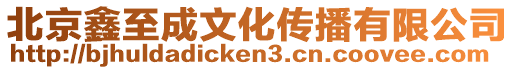 北京鑫至成文化传播有限公司
http://bjhuldadicken3.cn.coovee.com